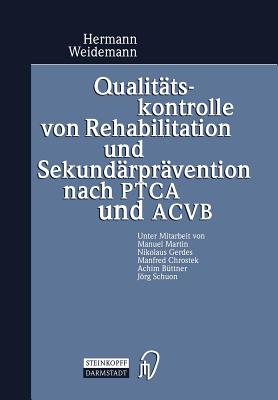 Hermann Weidemann

Qualitätskontrolle von Rehabilitation und Sekundärprävention nach PTCA und ACVB

Unter Mitarbeit von
Manuel Martin
Nikolaus Gerdes
Manfred Chrostek
Achim Büttner
Jörg Schuon

STEINKOPFF
DARMSTADT